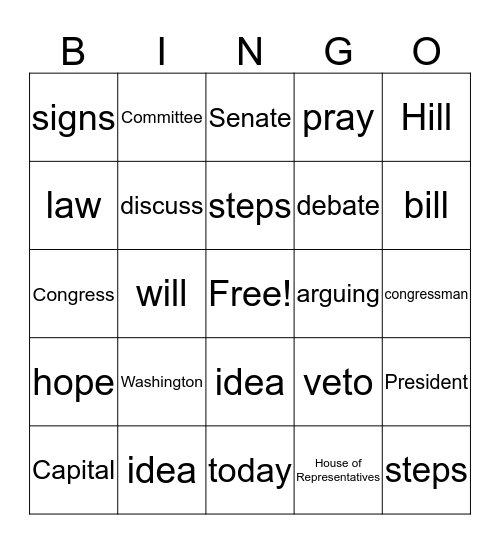 | B | I | N | G | O |
|---|---|---|---|---|
| signs | Committee | Senate | pray | Hill |
| law | discuss | steps | debate | bill |
| Congress | will | Free! | arguing | congressman |
| hope | Washington | idea | veto | President |
| Capital | idea | today | House of Representatives | steps |